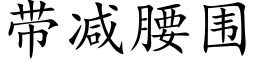 带减腰围